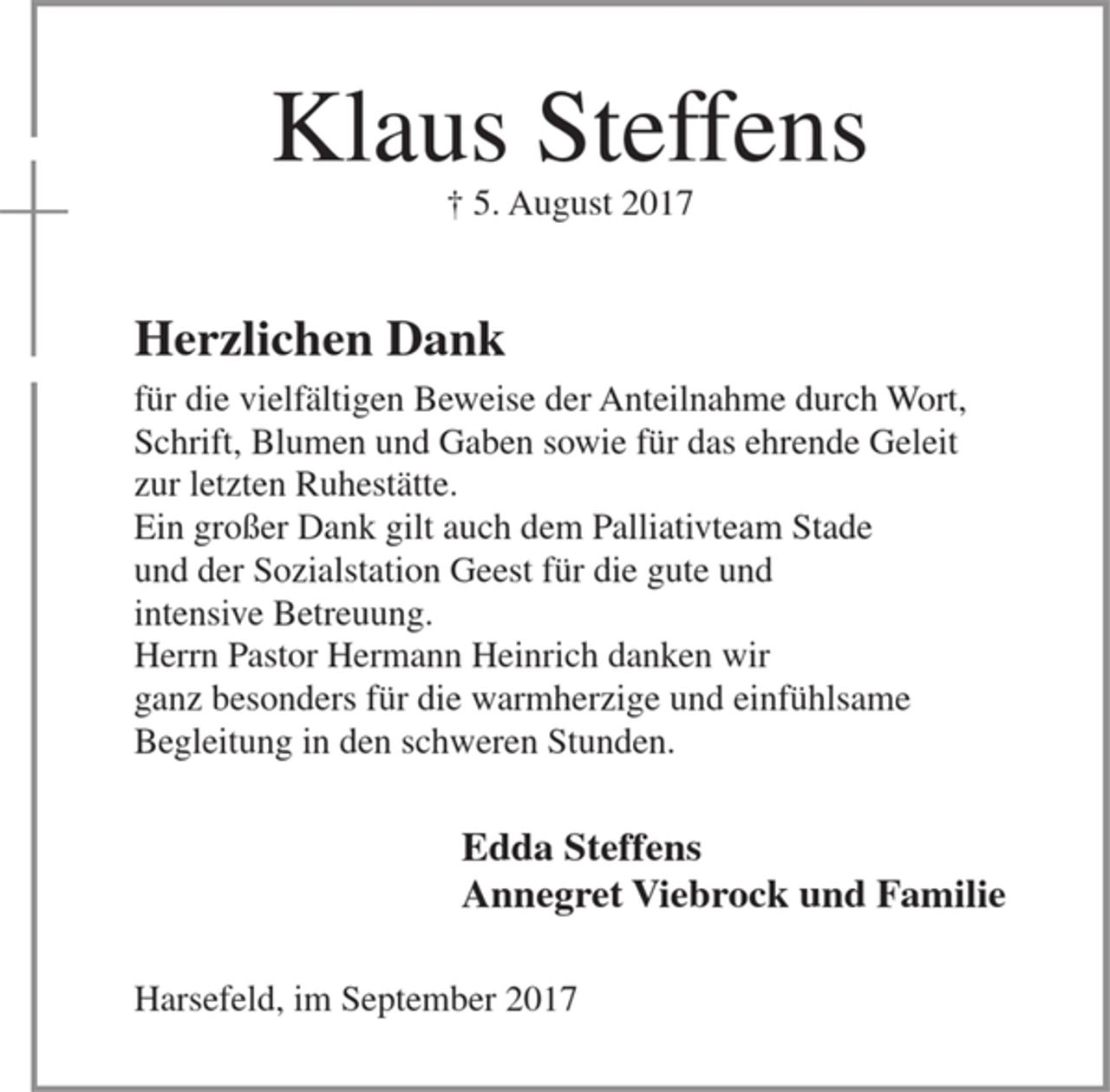 Klaus Steffens

† 5. August 2017

Herzlichen Dank

für die vielfältigen Beweise der Anteilnahme durch Wort, Schrift, Blumen und Gaben sowie für das ehrende Geleit zur letzten Ruhestätte.
Ein großer Dank gilt auch dem Palliativteam Stade und der Sozialstation Geest für die gute und intensive Betreuung.
Herrn Pastor Hermann Heinrich danken wir ganz besonders für die warmherzige und einfühlsame Begleitung in den schweren Stunden.

Edda Steffens
Annegret Viebrock und Familie

Harsefeld, im September 2017